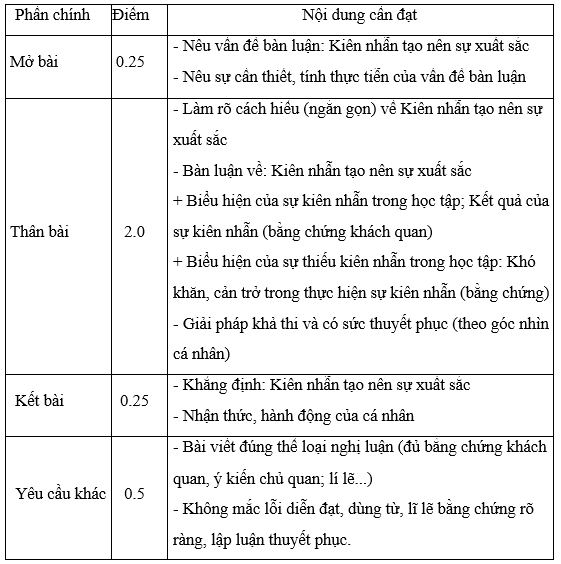 | Phần chính | Điểm | Nội dung cần đạt |
|---|---|---|
| Mở bài | 0.25 | - Nêu vấn đề bàn luận: Kiên nhẫn tạo nên sự xuất sắc<br>- Nêu sự cần thiết, tính thực tiễn của vấn đề bàn luận |
| Thân bài | 2.0 | - Làm rõ cách hiểu (ngắn gọn) về Kiên nhẫn tạo nên sự xuất sắc<br>- Bàn luận về: Kiên nhẫn tạo nên sự xuất sắc<br>+ Biểu hiện của sự kiên nhẫn trong học tập; Kết quả của sự kiên nhẫn (bằng chứng khách quan)<br>+ Biểu hiện của sự thiếu kiên nhẫn trong học tập: Khó khăn, cản trở trong thực hiện sự kiên nhẫn (bằng chứng)<br>- Giải pháp khả thi và có sức thuyết phục (theo góc nhìn cá nhân) |
| Kết bài | 0.25 | - Khẳng định: Kiên nhẫn tạo nên sự xuất sắc<br>- Nhận thức, hành động của cá nhân |
| Yêu cầu khác | 0.5 | - Bài viết đúng thể loại nghị luận (đủ bằng chứng khách quan, ý kiến chủ quan; lí lẽ...)<br>- Không mắc lỗi diễn đạt, dùng từ, lĩ lẽ bằng chứng rõ ràng, lập luận thuyết phục. |